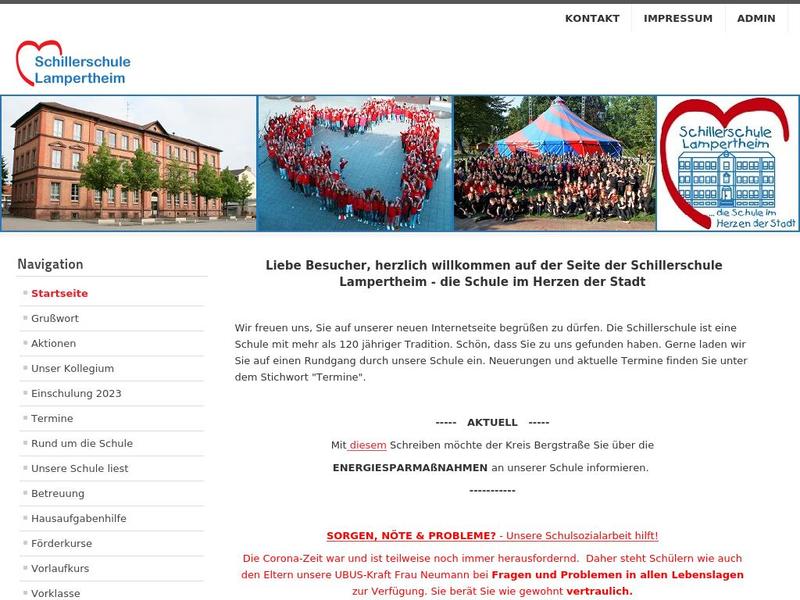 KONTAKT IMPRESSUM ADMIN

Schillerschule Lampertheim

Schillerschule Lampertheim ...die Schule im Herzen der Stadt

Navigation

Startseite
Grußwort
Aktionen
Unser Kollegium
Einschulung 2023
Termine
Rund um die Schule
Unsere Schule liest
Betreuung
Hausaufgabenhilfe
Förderkurse
Vorlaufkurs
Vorklasse

Liebe Besucher, herzlich willkommen auf der Seite der Schillerschule Lampertheim - die Schule im Herzen der Stadt

Wir freuen uns, Sie auf unserer neuen Internetseite begrüßen zu dürfen. Die Schillerschule ist eine Schule mit mehr als 120 jähriger Tradition. Schön, dass Sie zu uns gefunden haben. Gerne laden wir Sie auf einen Rundgang durch unsere Schule ein. Neuerungen und aktuelle Termine finden Sie unter dem Stichwort "Termine".

----- AKTUELL -----

Mit diesem Schreiben möchte der Kreis Bergstraße Sie über die

ENERGIESPARMAßNAHMEN an unserer Schule informieren.

-----------

SORGEN, NÖTE & PROBLEME? - Unsere Schulsozialarbeit hilft!

Die Corona-Zeit war und ist teilweise noch immer herausfordernd. Daher steht Schülern wie auch den Eltern unsere UBUS-Kraft Frau Neumann bei Fragen und Problemen in allen Lebenslagen zur Verfügung. Sie berät Sie wie gewohnt vertraulich.